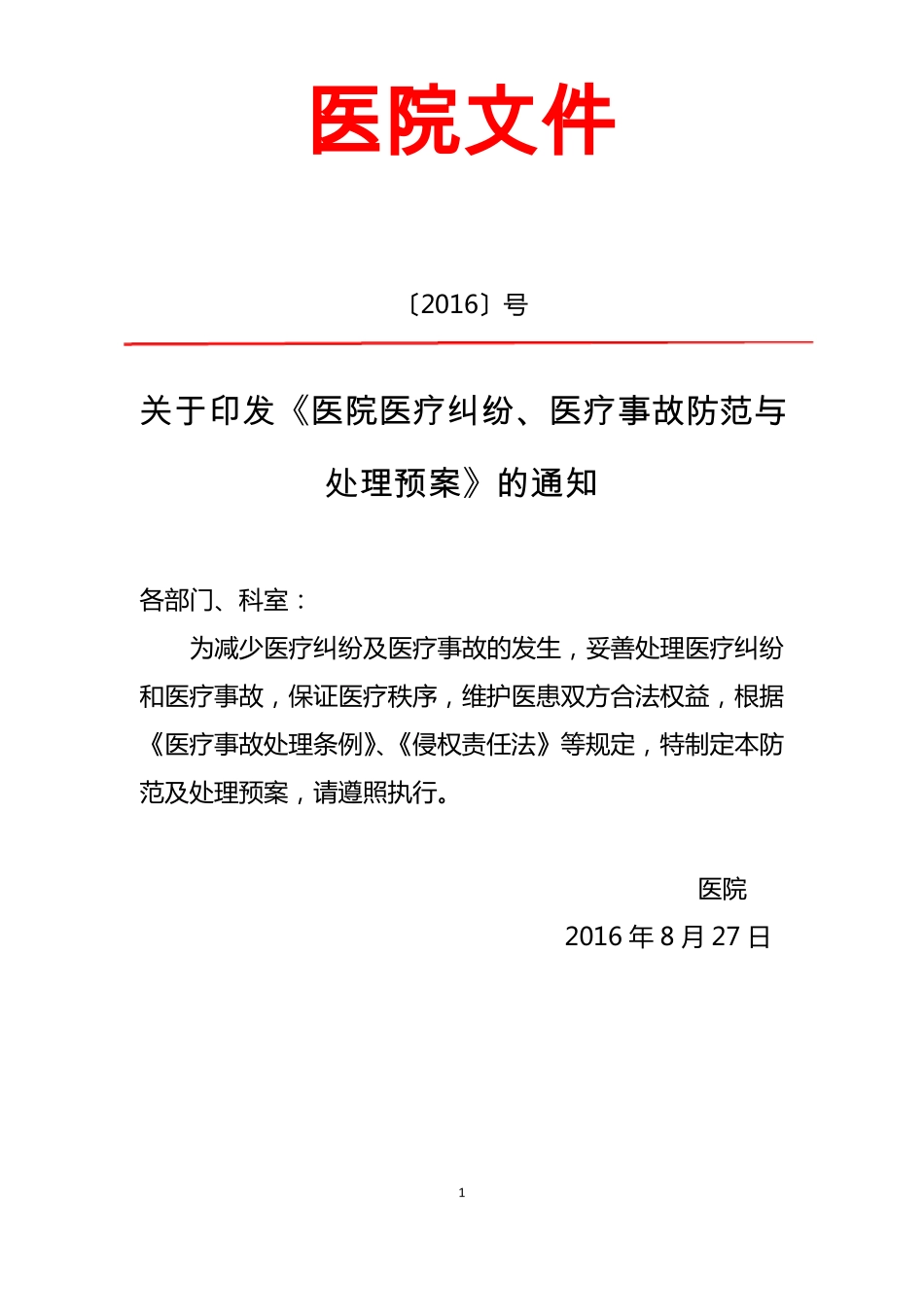 医院文件

〔2016〕号

关于印发《医院医疗纠纷、医疗事故防范与处理预案》的通知

各部门、科室：

为减少医疗纠纷及医疗事故的发生，妥善处理医疗纠纷和医疗事故，保证医疗秩序，维护医患双方合法权益，根据《医疗事故处理条例》、《侵权责任法》等规定，特制定本防范及处理预案，请遵照执行。

医院

2016 年 8 月 27 日

1